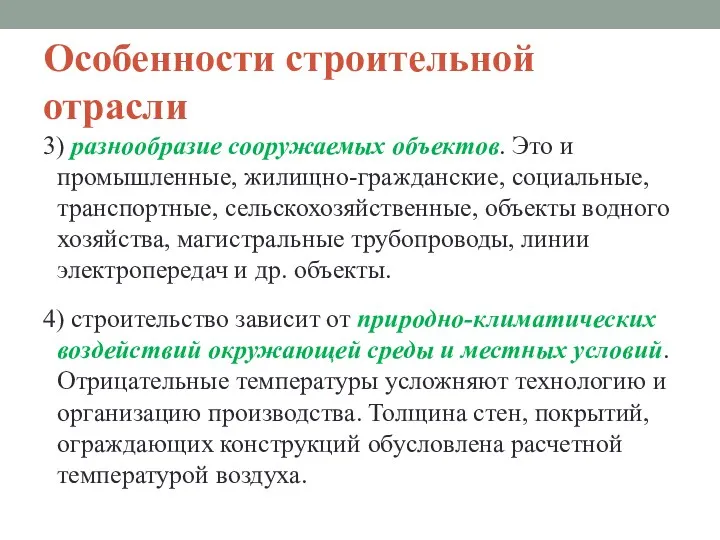 Особенности строительной отрасли

3) разнообразие сооружаемых объектов. Это и промышленные, жилищно-гражданские, социальные, транспортные, сельскохозяйственные, объекты водного хозяйства, магистральные трубопроводы, линии электропередач и др. объекты.

4) строительство зависит от природно-климатических воздействий окружающей среды и местных условий. Отрицательные температуры усложняют технологию и организацию производства. Толщина стен, покрытий, ограждающих конструкций обусловлена расчетной температурой воздуха.